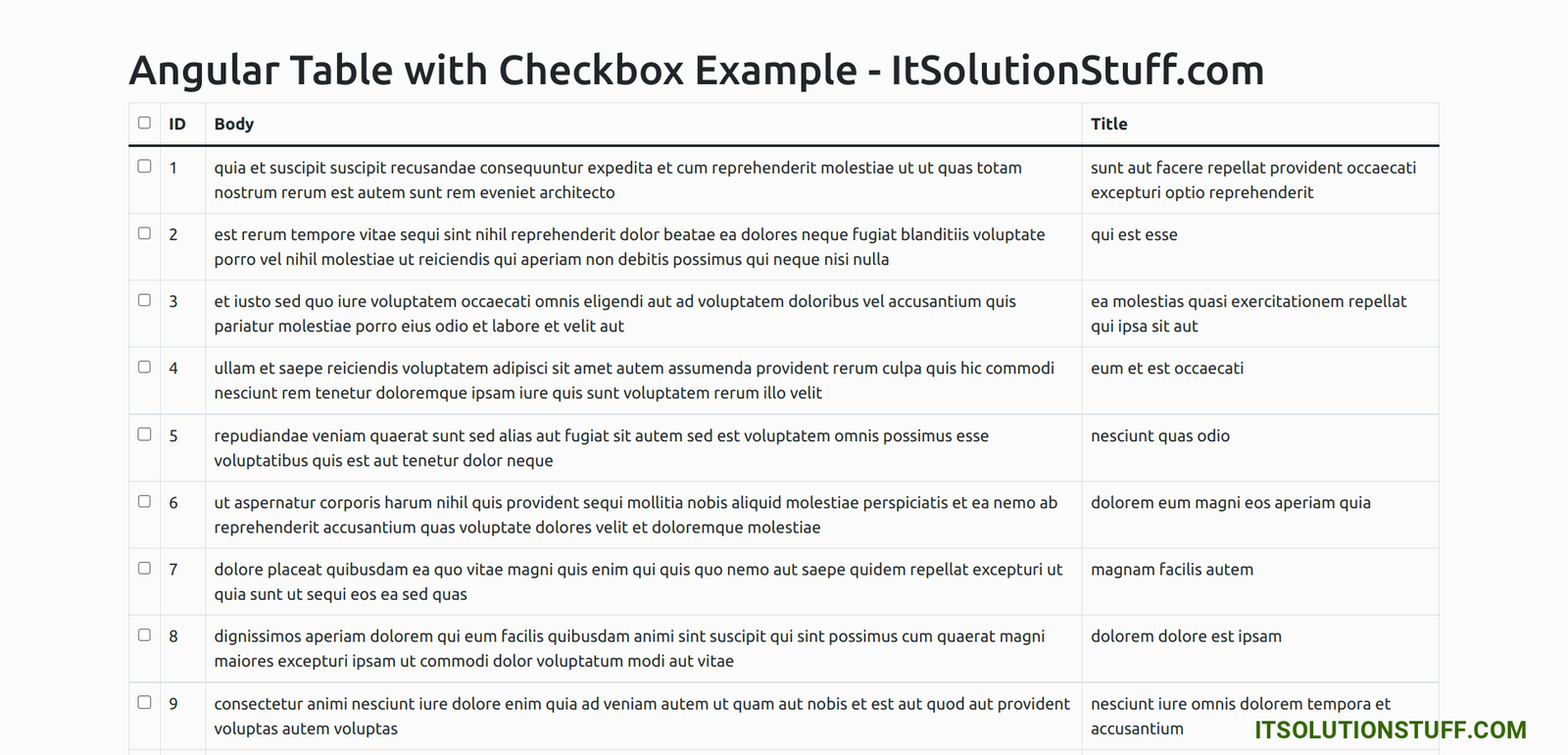 Angular Table with Checkbox Example - ItSolutionStuff.com

| | ID | Body | Title |
|---|---|---|---|
| | 1 | quia et suscipit suscipit recusandae consequuntur expedita et cum reprehenderit molestiae ut ut quas totam nostrum rerum est autem sunt rem eveniet architecto | sunt aut facere repellat provident occaecati excepturi optio reprehenderit |
| | 2 | est rerum tempore vitae sequi sint nihil reprehenderit dolor beatae ea dolores neque fugiat blanditiis voluptate porro vel nihil molestiae ut reiciendis qui aperiam non debitis possimus qui neque nisi nulla | qui est esse |
| | 3 | et iusto sed quo iure voluptatem occaecati omnis eligendi aut ad voluptatem doloribus vel accusantium quis pariatur molestiae porro eius odio et labore et velit aut | ea molestias quasi exercitationem repellat qui ipsa sit aut |
| | 4 | ullam et saepe reiciendis voluptatem adipisci sit amet autem assumenda provident rerum culpa quis hic commodi nesciunt rem tenetur doloremque ipsam iure quis sunt voluptatem rerum illo velit | eum et est occaecati |
| | 5 | repudiandae veniam quaerat sunt sed alias aut fugiat sit autem sed est voluptatem omnis possimus esse voluptatibus quis est aut tenetur dolor neque | nesciunt quas odio |
| | 6 | ut aspernatur corporis harum nihil quis provident sequi mollitia nobis aliquid molestiae perspiciatis et ea nemo ab reprehenderit accusantium quas voluptate dolores velit et doloremque molestiae | dolorem eum magni eos aperiam quia |
| | 7 | dolore placeat quibusdam ea quo vitae magni quis enim qui quis quo nemo aut saepe quidem repellat excepturi ut quia sunt ut sequi eos ea sed quas | magnam facilis autem |
| | 8 | dignissimos aperiam dolorem qui eum facilis quibusdam animi sint suscipit qui sint possimus cum quaerat magni maiores excepturi ipsam ut commodi dolor voluptatum modi aut vitae | dolorem dolore est ipsam |
| | 9 | consectetur animi nesciunt iure dolore enim quia ad veniam autem ut quam aut nobis et est aut quod aut provident voluptas autem voluptas | nesciunt iure omnis dolorem tempora et accusantium |

ITSOLUTIONSTUFF.COM